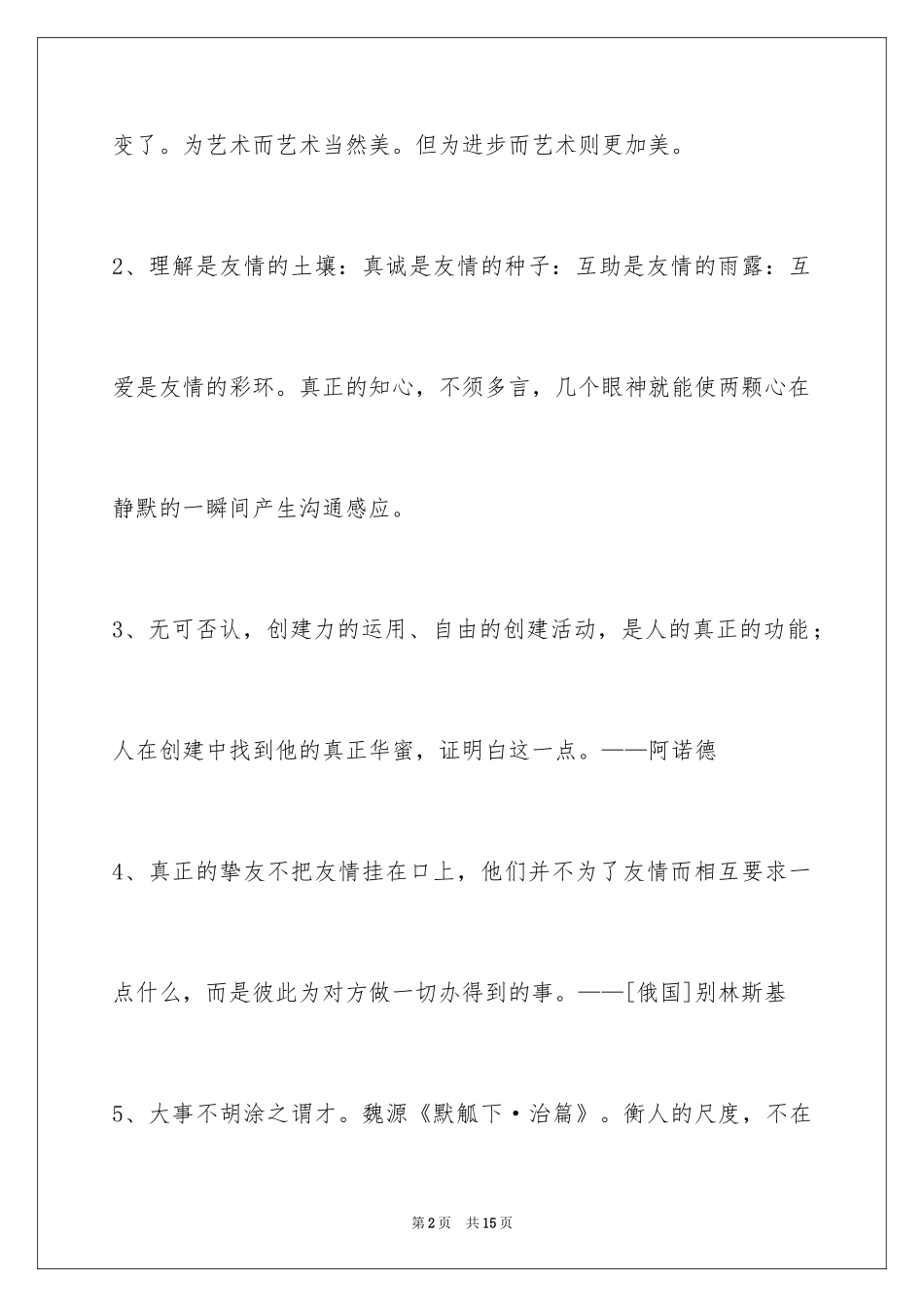 变了。为艺术而艺术当然美。但为进步而艺术则更加美。

2、理解是友情的土壤：真诚是友情的种子：互助是友情的雨露：互爱是友情的彩环。真正的知心，不须多言，几个眼神就能使两颗心在静默的一瞬间产生沟通感应。

3、无可否认，创建力的运用、自由的创建活动，是人的真正的功能；人在创建中找到他的真正华蜜，证明白这一点。——阿诺德

4、真正的挚友不把友情挂在口上，他们并不为了友情而相互要求一点什么，而是彼此为对方做一切办得到的事。——[俄国]别林斯基

5、大事不胡涂之谓才。魏源《默觚下·治篇》。衡人的尺度，不在

第2页 共15页